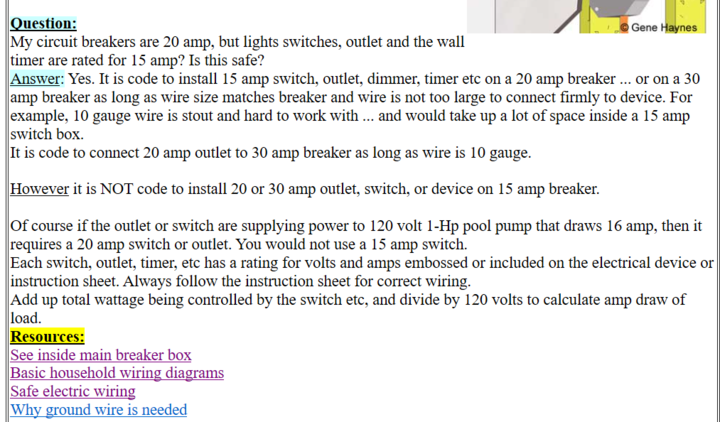 © Gene Haynes

Question:
My circuit breakers are 20 amp, but lights switches, outlet and the wall timer are rated for 15 amp? Is this safe?
Answer: Yes. It is code to install 15 amp switch, outlet, dimmer, timer etc on a 20 amp breaker ... or on a 30 amp breaker as long as wire size matches breaker and wire is not too large to connect firmly to device. For example, 10 gauge wire is stout and hard to work with ... and would take up a lot of space inside a 15 amp switch box.
It is code to connect 20 amp outlet to 30 amp breaker as long as wire is 10 gauge.

However it is NOT code to install 20 or 30 amp outlet, switch, or device on 15 amp breaker.

Of course if the outlet or switch are supplying power to 120 volt 1-Hp pool pump that draws 16 amp, then it requires a 20 amp switch or outlet. You would not use a 15 amp switch.
Each switch, outlet, timer, etc has a rating for volts and amps embossed or included on the electrical device or instruction sheet. Always follow the instruction sheet for correct wiring.
Add up total wattage being controlled by the switch etc, and divide by 120 volts to calculate amp draw of load.
Resources:
See inside main breaker box
Basic household wiring diagrams
Safe electric wiring
Why ground wire is needed